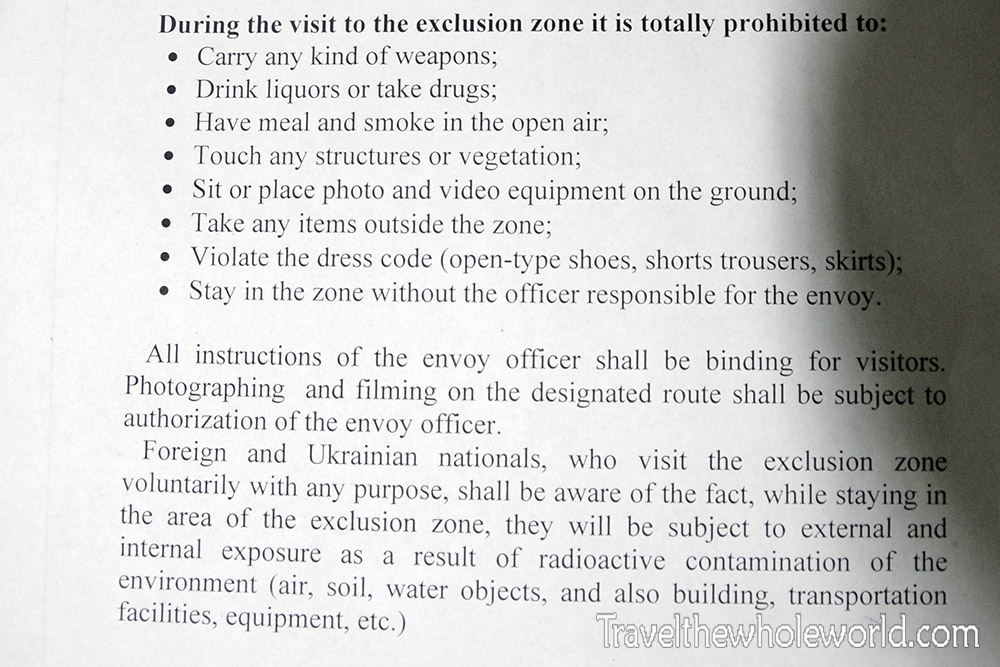 **During the visit to the exclusion zone it is totally prohibited to:**

- Carry any kind of weapons;
- Drink liquors or take drugs;
- Have meal and smoke in the open air;
- Touch any structures or vegetation;
- Sit or place photo and video equipment on the ground;
- Take any items outside the zone;
- Violate the dress code (open-type shoes, shorts trousers, skirts);
- Stay in the zone without the officer responsible for the envoy.

All instructions of the envoy officer shall be binding for visitors. Photographing and filming on the designated route shall be subject to authorization of the envoy officer.

Foreign and Ukrainian nationals, who visit the exclusion zone voluntarily with any purpose, shall be aware of the fact, while staying in the area of the exclusion zone, they will be subject to external and internal exposure as a result of radioactive contamination of the environment (air, soil, water objects, and also building, transportation facilities, equipment, etc.)

Travelthewholeworld.com